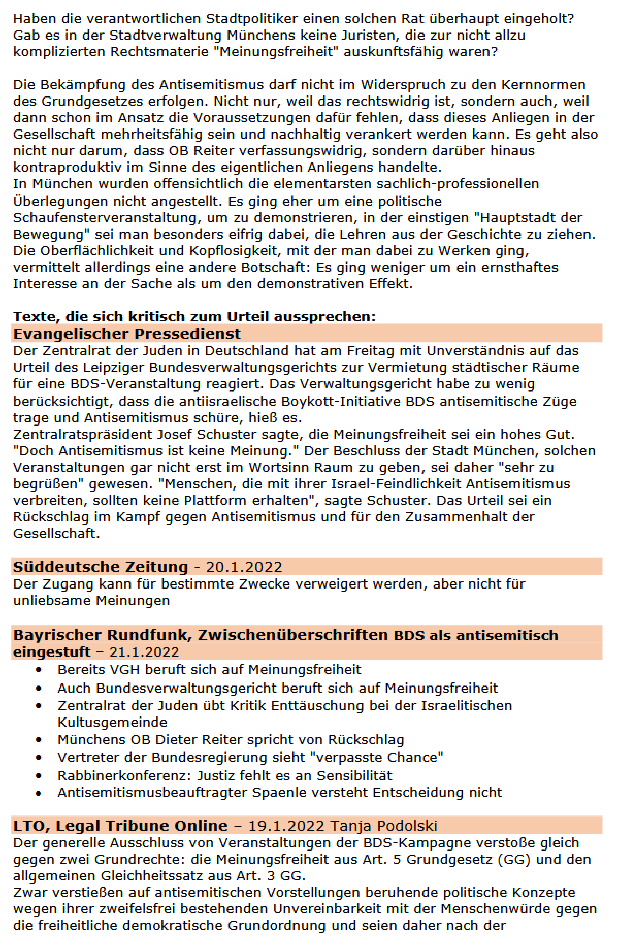 Haben die verantwortlichen Stadtpolitiker einen solchen Rat überhaupt eingeholt? Gab es in der Stadtverwaltung Münchens keine Juristen, die zur nicht allzu komplizierten Rechtsmaterie "Meinungsfreiheit" auskunftsfähig waren?

Die Bekämpfung des Antisemitismus darf nicht im Widerspruch zu den Kernnormen des Grundgesetzes erfolgen. Nicht nur, weil das rechtswidrig ist, sondern auch, weil dann schon im Ansatz die Voraussetzungen dafür fehlen, dass dieses Anliegen in der Gesellschaft mehrheitsfähig sein und nachhaltig verankert werden kann. Es geht also nicht nur darum, dass OB Reiter verfassungswidrig, sondern darüber hinaus kontraproduktiv im Sinne des eigentlichen Anliegens handelte.
In München wurden offensichtlich die elementarsten sachlich-professionellen Überlegungen nicht angestellt. Es ging eher um eine politische Schaufensterveranstaltung, um zu demonstrieren, in der einstigen "Hauptstadt der Bewegung" sei man besonders eifrig dabei, die Lehren aus der Geschichte zu ziehen. Die Oberflächlichkeit und Kopflosigkeit, mit der man dabei zu Werken ging, vermittelt allerdings eine andere Botschaft: Es ging weniger um ein ernsthaftes Interesse an der Sache als um den demonstrativen Effekt.

Texte, die sich kritisch zum Urteil aussprechen:
Evangelischer Pressedienst
Der Zentralrat der Juden in Deutschland hat am Freitag mit Unverständnis auf das Urteil des Leipziger Bundesverwaltungsgerichts zur Vermietung städtischer Räume für eine BDS-Veranstaltung reagiert. Das Verwaltungsgericht habe zu wenig berücksichtigt, dass die antiisraelische Boykott-Initiative BDS antisemitische Züge trage und Antisemitismus schüre, hieß es.
Zentralratspräsident Josef Schuster sagte, die Meinungsfreiheit sei ein hohes Gut. "Doch Antisemitismus ist keine Meinung." Der Beschluss der Stadt München, solchen Veranstaltungen gar nicht erst im Wortsinn Raum zu geben, sei daher "sehr zu begrüßen" gewesen. "Menschen, die mit ihrer Israel-Feindlichkeit Antisemitismus verbreiten, sollten keine Plattform erhalten", sagte Schuster. Das Urteil sei ein Rückschlag im Kampf gegen Antisemitismus und für den Zusammenhalt der Gesellschaft.

Süddeutsche Zeitung - 20.1.2022
Der Zugang kann für bestimmte Zwecke verweigert werden, aber nicht für unliebsame Meinungen

Bayrischer Rundfunk, Zwischenüberschriften BDS als antisemitisch eingestuft – 21.1.2022
• Bereits VGH beruft sich auf Meinungsfreiheit
• Auch Bundesverwaltungsgericht beruft sich auf Meinungsfreiheit
• Zentralrat der Juden übt Kritik Enttäuschung bei der Israelitischen Kultusgemeinde
• Münchens OB Dieter Reiter spricht von Rückschlag
• Vertreter der Bundesregierung sieht "verpasste Chance"
• Rabbinerkonferenz: Justiz fehlt es an Sensibilität
• Antisemitismusbeauftragter Spaenle versteht Entscheidung nicht

LTO, Legal Tribune Online – 19.1.2022 Tanja Podolski
Der generelle Ausschluss von Veranstaltungen der BDS-Kampagne verstoße gleich gegen zwei Grundrechte: die Meinungsfreiheit aus Art. 5 Grundgesetz (GG) und den allgemeinen Gleichheitssatz aus Art. 3 GG.
Zwar verstießen auf antisemitischen Vorstellungen beruhende politische Konzepte wegen ihrer zweifelsfrei bestehenden Unvereinbarkeit mit der Menschenwürde gegen die freiheitliche demokratische Grundordnung und seien daher nach der